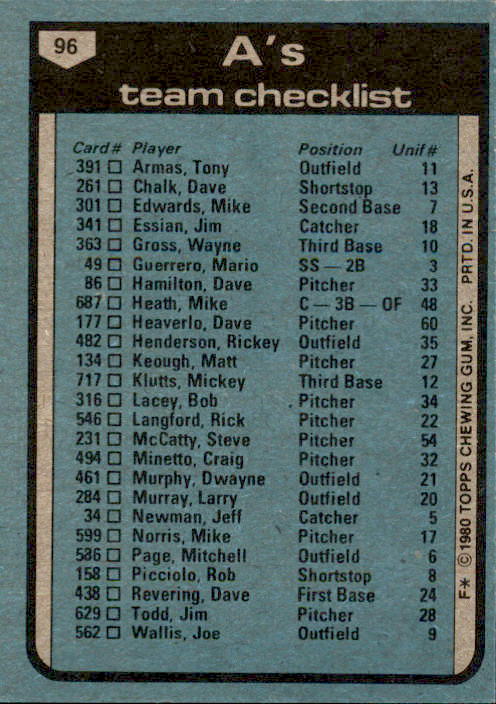 96

A's
team checklist

| Card# | Player | Position | Unif# |
|---|---|---|---|
| 391 ☐ | Armas, Tony | Outfield | 11 |
| 261 ☐ | Chalk, Dave | Shortstop | 13 |
| 301 ☐ | Edwards, Mike | Second Base | 7 |
| 341 ☐ | Essian, Jim | Catcher | 18 |
| 363 ☐ | Gross, Wayne | Third Base | 10 |
| 49 ☐ | Guerrero, Mario | SS — 2B | 3 |
| 86 ☐ | Hamilton, Dave | Pitcher | 33 |
| 687 ☐ | Heath, Mike | C — 3B — OF | 48 |
| 177 ☐ | Heaverlo, Dave | Pitcher | 60 |
| 482 ☐ | Henderson, Rickey | Outfield | 35 |
| 134 ☐ | Keough, Matt | Pitcher | 27 |
| 717 ☐ | Klutts, Mickey | Third Base | 12 |
| 316 ☐ | Lacey, Bob | Pitcher | 34 |
| 546 ☐ | Langford, Rick | Pitcher | 22 |
| 231 ☐ | McCatty, Steve | Pitcher | 54 |
| 494 ☐ | Minetto, Craig | Pitcher | 32 |
| 461 ☐ | Murphy, Dwayne | Outfield | 21 |
| 284 ☐ | Murray, Larry | Outfield | 20 |
| 34 ☐ | Newman, Jeff | Catcher | 5 |
| 599 ☐ | Norris, Mike | Pitcher | 17 |
| 586 ☐ | Page, Mitchell | Outfield | 6 |
| 158 ☐ | Picciolo, Rob | Shortstop | 8 |
| 438 ☐ | Revering, Dave | First Base | 24 |
| 629 ☐ | Todd, Jim | Pitcher | 28 |
| 562 ☐ | Wallis, Joe | Outfield | 9 |

F* © 1980 TOPPS CHEWING GUM, INC. PRTD. IN U.S.A.